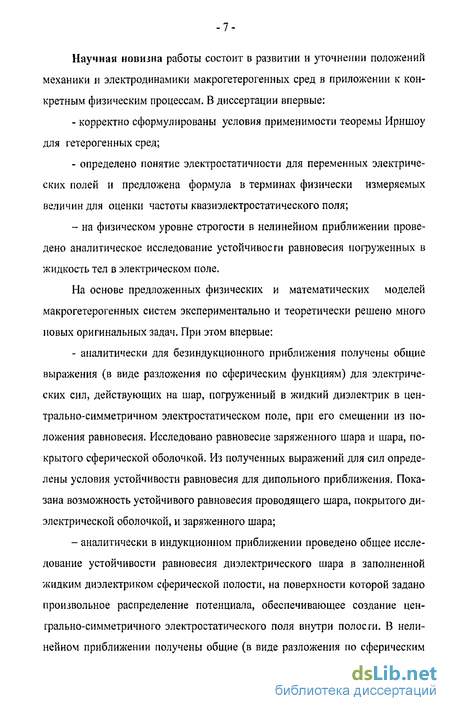 - 7 -

Научная новизна работы состоит в развитии и уточнении положений механики и электродинамики макрогетерогенных сред в приложении к конкретным физическим процессам. В диссертации впервые:

- корректно сформулированы условия применимости теоремы Ирншоу для гетерогенных сред;

- определено понятие электростатичности для переменных электрических полей и предложена формула в терминах физически измеряемых величин для оценки частоты квазиэлектростатического поля;

– на физическом уровне строгости в нелинейном приближении проведено аналитическое исследование устойчивости равновесия погруженных в жидкость тел в электрическом поле.

На основе предложенных физических и математических моделей макрогетерогенных систем экспериментально и теоретически решено много новых оригинальных задач. При этом впервые:

- аналитически для безиндукционного приближения получены общие выражения (в виде разложения по сферическим функциям) для электрических сил, действующих на шар, погруженный в жидкий диэлектрик в центрально-симметричном электростатическом поле, при его смещении из положения равновесия. Исследовано равновесие заряженного шара и шара, покрытого сферической оболочкой. Из полученных выражений для сил определены условия устойчивости равновесия для дипольного приближения. Показана возможность устойчивого равновесия проводящего шара, покрытого диэлектрической оболочкой, и заряженного шара;

– аналитически в индукционном приближении проведено общее исследование устойчивости равновесия диэлектрического шара в заполненной жидким диэлектриком сферической полости, на поверхности которой задано произвольное распределение потенциала, обеспечивающее создание центрально-симметричного электростатического поля внутри полости. В нелинейном приближении получены общие (в виде разложения по сферическим

dsLib.net
библиотека диссертаций